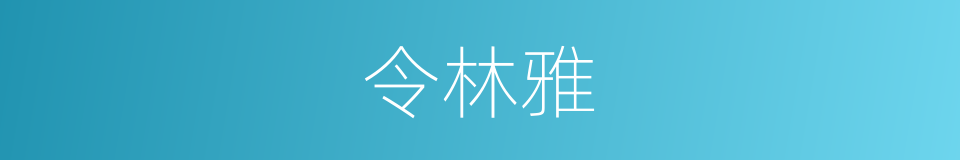 令林雅